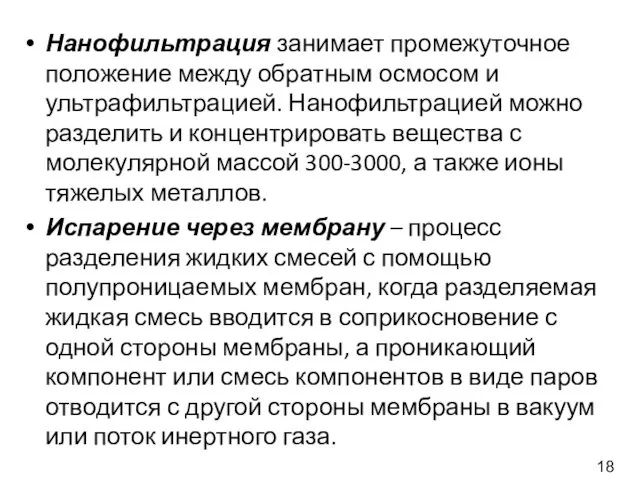 • Нанофильтрация занимает промежуточное положение между обратным осмосом и ультрафильтрацией. Нанофильтрацией можно разделить и концентрировать вещества с молекулярной массой 300-3000, а также ионы тяжелых металлов.

• Испарение через мембрану – процесс разделения жидких смесей с помощью полупроницаемых мембран, когда разделяемая жидкая смесь вводится в соприкосновение с одной стороны мембраны, а проникающий компонент или смесь компонентов в виде паров отводится с другой стороны мембраны в вакуум или поток инертного газа.

18